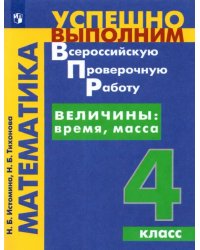 Н. Б. Истомина, Н. Б. Тихонова

МАТЕМАТИКА

УСПЕШНО ВЫПОЛНИМ

Всероссийскую
Проверочную
Работу

ВЕЛИЧИНЫ: время, масса

4

класс